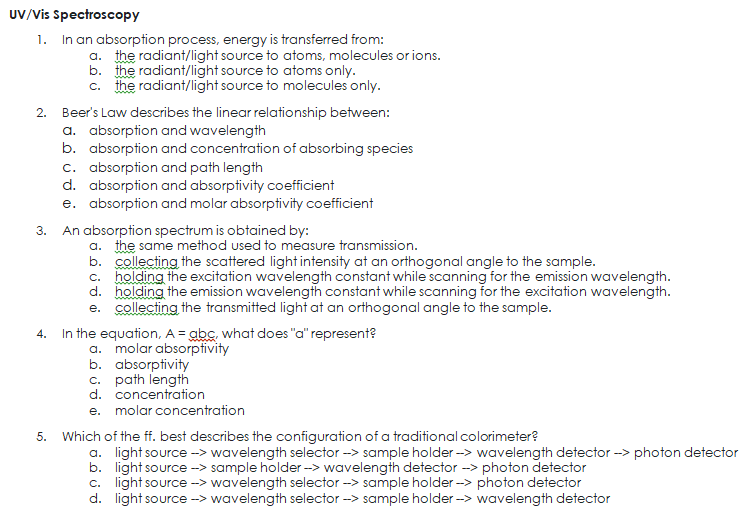 UV/Vis Spectroscopy

1. In an absorption process, energy is transferred from:
a. the radiant/light source to atoms, molecules or ions.
b. the radiant/light source to atoms only.
c. the radiant/light source to molecules only.

2. Beer's Law describes the linear relationship between:
a. absorption and wavelength
b. absorption and concentration of absorbing species
c. absorption and path length
d. absorption and absorptivity coefficient
e. absorption and molar absorptivity coefficient

3. An absorption spectrum is obtained by:
a. the same method used to measure transmission.
b. collecting the scattered light intensity at an orthogonal angle to the sample.
c. holding the excitation wavelength constant while scanning for the emission wavelength.
d. holding the emission wavelength constant while scanning for the excitation wavelength.
e. collecting the transmitted light at an orthogonal angle to the sample.

4. In the equation, A = abc, what does "a" represent?
a. molar absorptivity
b. absorptivity
c. path length
d. concentration
e. molar concentration

5. Which of the ff. best describes the configuration of a traditional colorimeter?
a. light source --> wavelength selector --> sample holder --> wavelength detector --> photon detector
b. light source --> sample holder --> wavelength detector --> photon detector
c. light source --> wavelength selector --> sample holder --> photon detector
d. light source --> wavelength selector --> sample holder --> wavelength detector